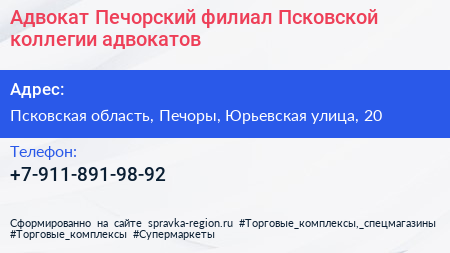 Адвокат Печорский филиал Псковской коллегии адвокатов

Адрес:

Псковская область, Печоры, Юрьевская улица, 20

Телефон:

+7-911-891-98-92

Сформированно на сайте spravka-region.ru #Торговые_комплексы,_спецмагазины #Торговые_комплексы #Супермаркеты